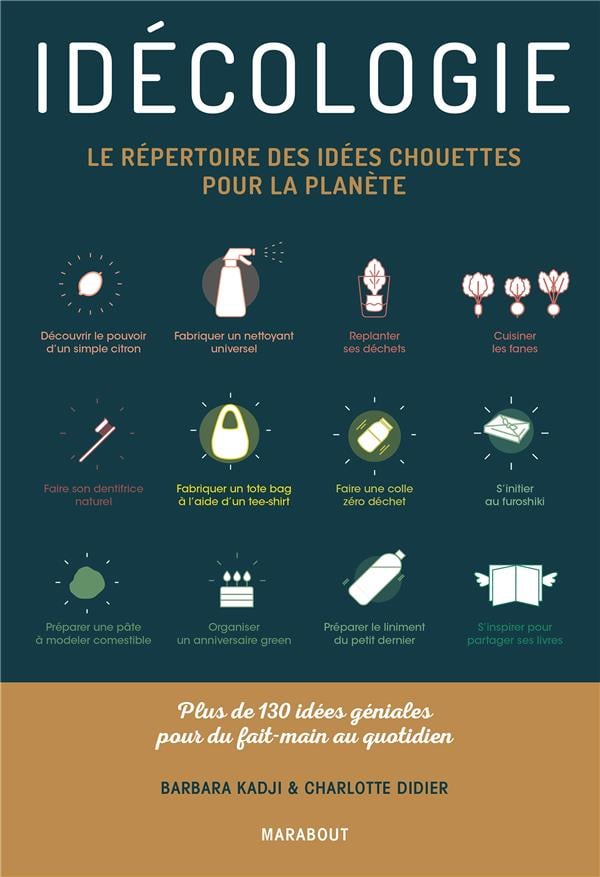 IDÉCOLOGIE

LE RÉPERTOIRE DES IDÉES CHOUETTES POUR LA PLANÈTE

Découvrir le pouvoir d'un simple citron

Fabriquer un nettoyant universel

Replanter ses déchets

Cuisiner les fanes

Faire son dentifrice naturel

Fabriquer un tote bag à l'aide d'un tee-shirt

Faire une colle zéro déchet

S'initier au furoshiki

Préparer une pâte à modeler comestible

Organiser un anniversaire green

Préparer le liniment du petit dernier

S'inspirer pour partager ses livres

Plus de 130 idées géniales pour du fait-main au quotidien

BARBARA KADJI & CHARLOTTE DIDIER

MARABOUT